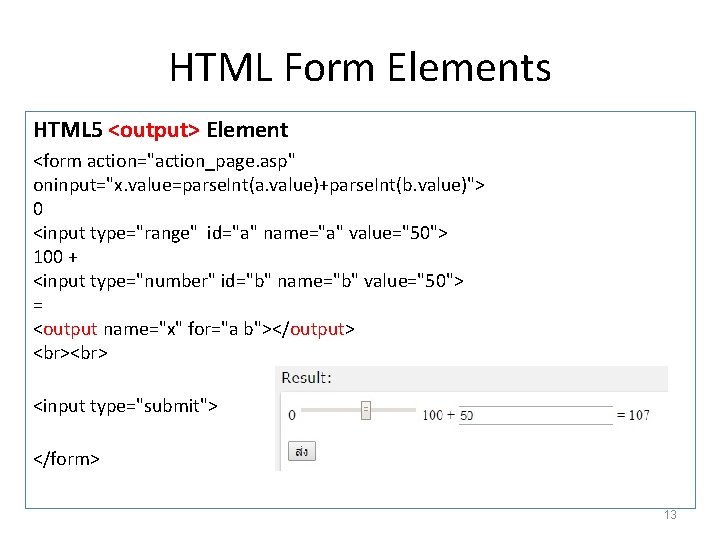 HTML Form Elements

HTML5 <output> Element

<form action="action_page.asp"
oninput="x.value=parseInt(a.value)+parseInt(b.value)">
0
<input type="range" id="a" name="a" value="50">
100 +
<input type="number" id="b" name="b" value="50">
=
<output name="x" for="a b"></output>
<br><br>

<input type="submit">

</form>

Result:

0 100 + 50 = 107

ส่ง

13